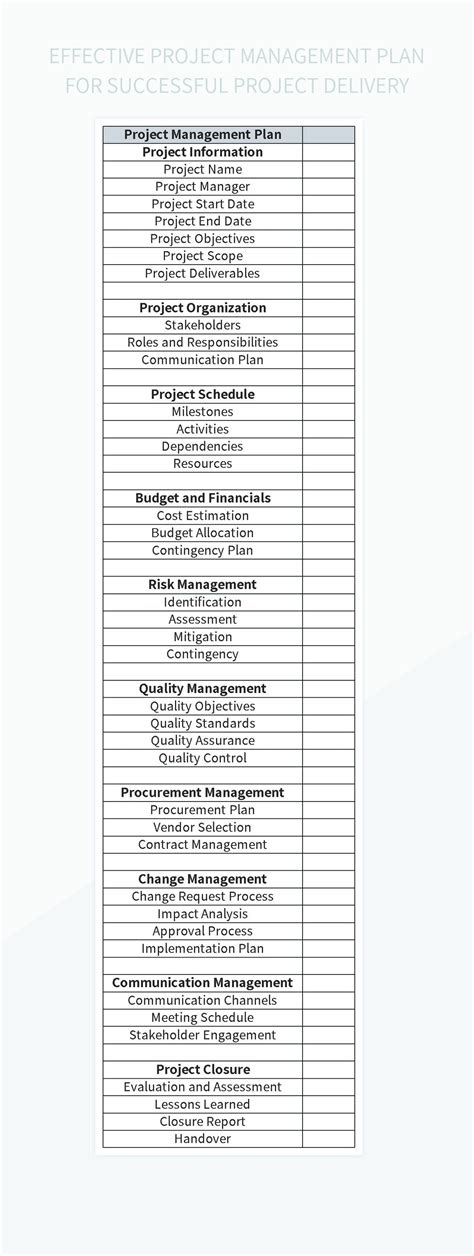 EFFECTIVE PROJECT MANAGEMENT PLAN FOR SUCCESSFUL PROJECT DELIVERY

| Project Management Plan | |
|---|---|
| Project Information | |
| Project Name | |
| Project Manager | |
| Project Start Date | |
| Project End Date | |
| Project Objectives | |
| Project Scope | |
| Project Deliverables | |
| | |
| Project Organization | |
| Stakeholders | |
| Roles and Responsibilities | |
| Communication Plan | |
| | |
| Project Schedule | |
| Milestones | |
| Activities | |
| Dependencies | |
| Resources | |
| | |
| Budget and Financials | |
| Cost Estimation | |
| Budget Allocation | |
| Contingency Plan | |
| | |
| Risk Management | |
| Identification | |
| Assessment | |
| Mitigation | |
| Contingency | |
| | |
| Quality Management | |
| Quality Objectives | |
| Quality Standards | |
| Quality Assurance | |
| Quality Control | |
| | |
| Procurement Management | |
| Procurement Plan | |
| Vendor Selection | |
| Contract Management | |
| | |
| Change Management | |
| Change Request Process | |
| Impact Analysis | |
| Approval Process | |
| Implementation Plan | |
| | |
| Communication Management | |
| Communication Channels | |
| Meeting Schedule | |
| Stakeholder Engagement | |
| | |
| Project Closure | |
| Evaluation and Assessment | |
| Lessons Learned | |
| Closure Report | |
| Handover | |